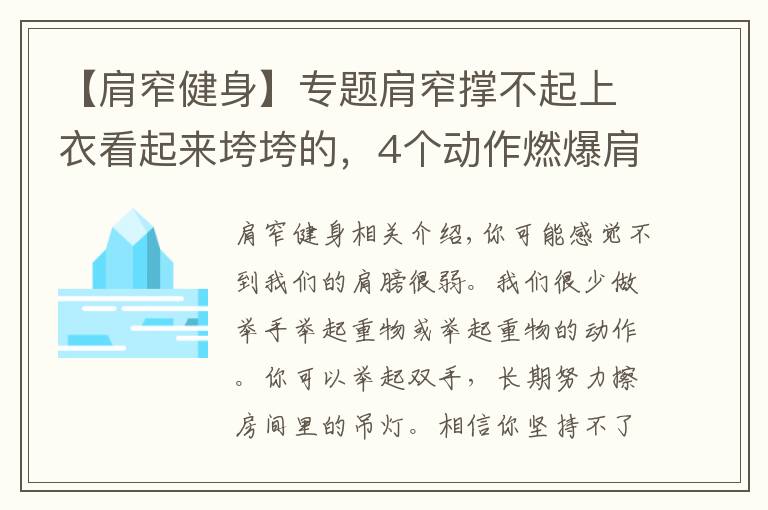 【肩窄健身】专题肩窄撑不起上衣看起来垮垮的，4个动作燃爆肩

肩窄健身相关介绍，你可能感觉不到我们的肩膀很弱。我们很少做举手举起重物或举起重物的动作。你可以举起双手，长期努力擦房间里的吊灯。相信你坚持不了